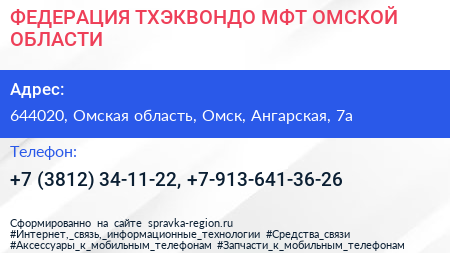 ФЕДЕРАЦИЯ ТХЭКВОНДО МФТ ОМСКОЙ ОБЛАСТИ

Адрес:

644020, Омская область, Омск, Ангарская, 7а

Телефон:

+7 (3812) 34-11-22, +7-913-641-36-26

Сформированно на сайте spravka-region.ru
#Интернет,_связь,_информационные_технологии #Средства_связи
#Аксессуары_к_мобильным_телефонам #Запчасти_к_мобильным_телефонам